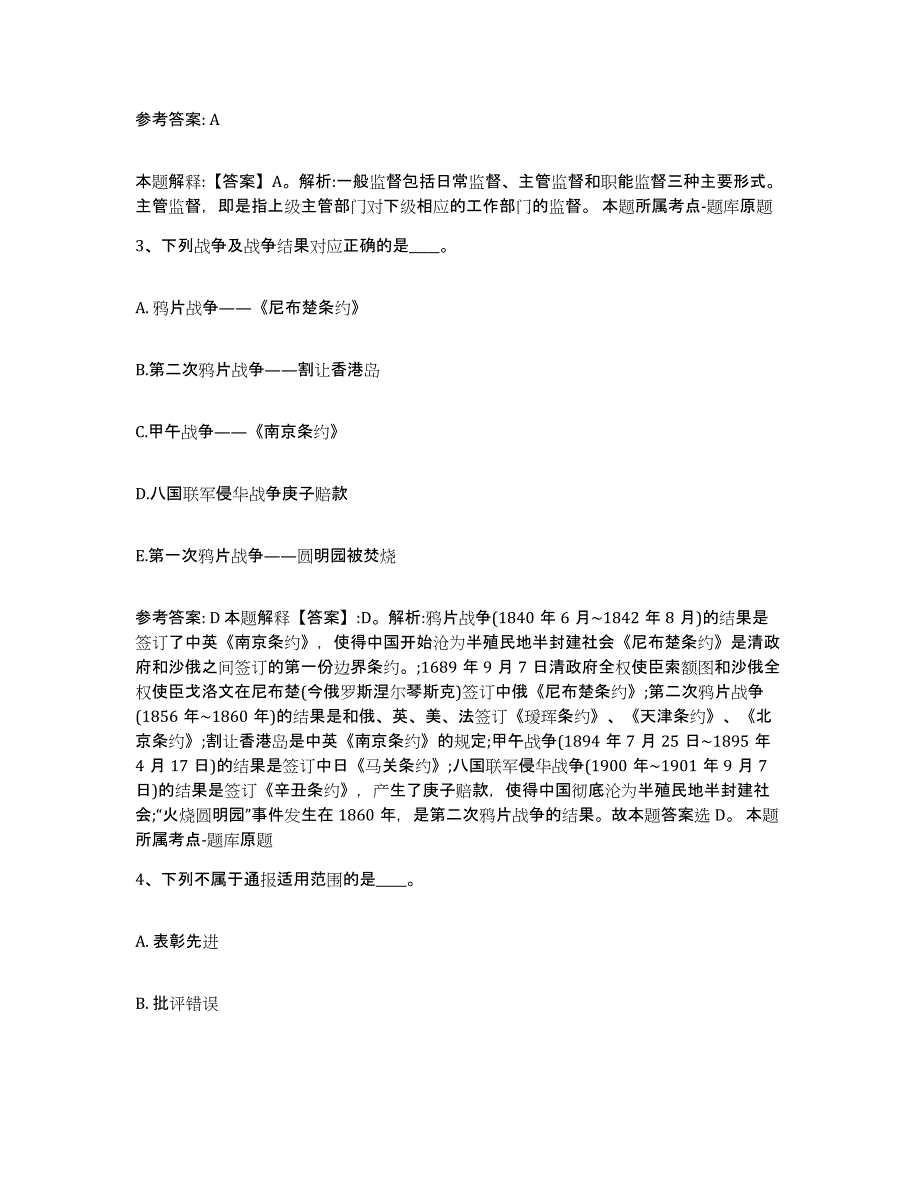 参考答案: A

本题解释:【答案】A。解析:一般监督包括日常监督、主管监督和职能监督三种主要形式。主管监督，即是指上级主管部门对下级相应的工作部门的监督。 本题所属考点-题库原题

3、下列战争及战争结果对应正确的是____。

A. 鸦片战争——《尼布楚条约》

B.第二次鸦片战争——割让香港岛

C.甲午战争——《南京条约》

D.八国联军侵华战争庚子赔款

E.第一次鸦片战争——圆明园被焚烧

参考答案: D 本题解释【答案】:D。解析:鸦片战争(1840 年 6 月~1842 年 8 月)的结果是签订了中英《南京条约》，使得中国开始沦为半殖民地半封建社会《尼布楚条约》是清政府和沙俄之间签订的第一份边界条约。;1689 年 9 月 7 日清政府全权使臣索额图和沙俄全权使臣戈洛文在尼布楚(今俄罗斯涅尔琴斯克)签订中俄《尼布楚条约》;第二次鸦片战争(1856 年~1860 年)的结果是和俄、英、美、法签订《瑷珲条约》、《天津条约》、《北京条约》;割让香港岛是中英《南京条约》的规定;甲午战争(1894 年 7 月 25 日~1895 年 4 月 17 日)的结果是签订中日《马关条约》;八国联军侵华战争(1900 年~1901 年 9 月 7 日)的结果是签订《辛丑条约》，产生了庚子赔款，使得中国彻底沦为半殖民地半封建社会;“火烧圆明园”事件发生在 1860 年，是第二次鸦片战争的结果。故本题答案选 D。 本题所属考点-题库原题

4、下列不属于通报适用范围的是____。

A. 表彰先进

B. 批评错误